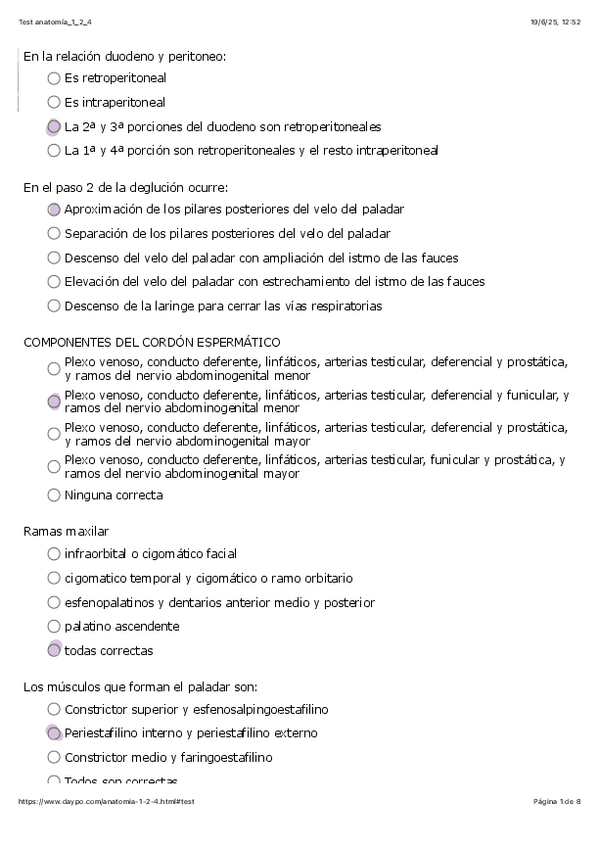 Test anatomía_1_2_4

19/6/25, 12:52

En la relación duodeno y peritoneo:

Es retroperitoneal

Es intraperitoneal

La 2ª y 3ª porciones del duodeno son retroperitoneales

La 1ª y 4ª porción son retroperitoneales y el resto intraperitoneal

En el paso 2 de la deglución ocurre:

Aproximación de los pilares posteriores del velo del paladar

Separación de los pilares posteriores del velo del paladar

Descenso del velo del paladar con ampliación del istmo de las fauces

Elevación del velo del paladar con estrechamiento del istmo de las fauces

Descenso de la laringe para cerrar las vías respiratorias

COMPONENTES DEL CORDÓN ESPERMÁTICO

Plexo venoso, conducto deferente, linfáticos, arterias testicular, deferencial y prostática, y ramos del nervio abdominogenital menor

Plexo venoso, conducto deferente, linfáticos, arterias testicular, deferencial y funicular, y ramos del nervio abdominogenital menor

Plexo venoso, conducto deferente, linfáticos, arterias testicular, deferencial y prostática, y ramos del nervio abdominogenital mayor

Plexo venoso, conducto deferente, linfáticos, arterias testicular, funicular y prostática, y ramos del nervio abdominogenital mayor

Ninguna correcta

Ramas maxilar

infraorbital o cigomático facial

cigomatico temporal y cigomático o ramo orbitario

esfenopalatinos y dentarios anterior medio y posterior

palatino ascendente

todas correctas

Los músculos que forman el paladar son:

Constrictor superior y esfenosalpingoestafilino

Periestafilino interno y periestafilino externo

Constrictor medio y faringoestafilino

Todos son correctas

https://www.daypo.com/anatomia-1-2-4.html#test

Página 1 de 8